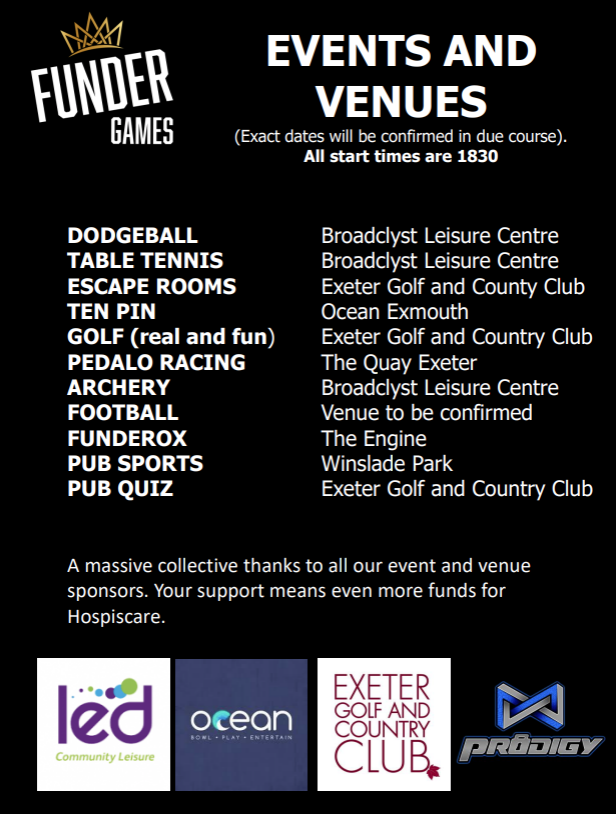 FUNDER GAMES

EVENTS AND VENUES
(Exact dates will be confirmed in due course).
All start times are 1830

| | |
|---|---|
| DODGEBALL | Broadclyst Leisure Centre |
| TABLE TENNIS | Broadclyst Leisure Centre |
| ESCAPE ROOMS | Exeter Golf and County Club |
| TEN PIN | Ocean Exmouth |
| GOLF (real and fun) | Exeter Golf and Country Club |
| PEDALO RACING | The Quay Exeter |
| ARCHERY | Broadclyst Leisure Centre |
| FOOTBALL | Venue to be confirmed |
| FUNDEROX | The Engine |
| PUB SPORTS | Winslade Park |
| PUB QUIZ | Exeter Golf and Country Club |

A massive collective thanks to all our event and venue sponsors. Your support means even more funds for Hospiscare.

led Community Leisure

ocean BOWL • PLAY • ENTERTAIN

EXETER GOLF AND COUNTRY CLUB

PRODIGY